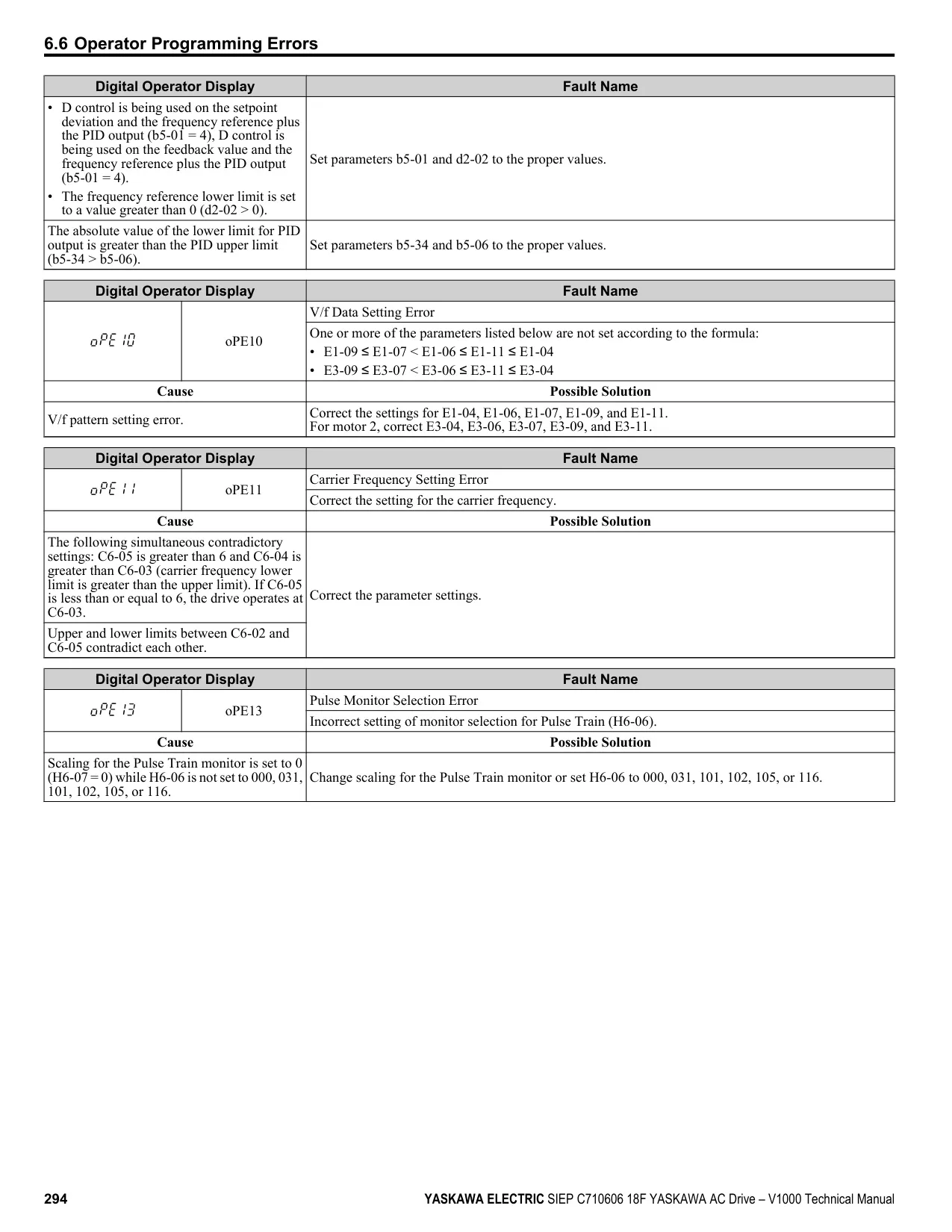 6.6 Operator Programming Errors

| Digital Operator Display | Fault Name |
|---|---|
| • D control is being used on the setpoint deviation and the frequency reference plus the PID output (b5-01 = 4), D control is being used on the feedback value and the frequency reference plus the PID output (b5-01 = 4). • The frequency reference lower limit is set to a value greater than 0 (d2-02 > 0). | Set parameters b5-01 and d2-02 to the proper values. |
| The absolute value of the lower limit for PID output is greater than the PID upper limit (b5-34 > b5-06). | Set parameters b5-34 and b5-06 to the proper values. |

| Digital Operator Display | | Fault Name |
|---|---|---|
| oPE10 | oPE10 | V/f Data Setting Error |
| | | One or more of the parameters listed below are not set according to the formula: • E1-09 ≤ E1-07 < E1-06 ≤ E1-11 ≤ E1-04 • E3-09 ≤ E3-07 < E3-06 ≤ E3-11 ≤ E3-04 |
| Cause | | Possible Solution |
| V/f pattern setting error. | | Correct the settings for E1-04, E1-06, E1-07, E1-09, and E1-11. For motor 2, correct E3-04, E3-06, E3-07, E3-09, and E3-11. |

| Digital Operator Display | | Fault Name |
|---|---|---|
| oPE11 | oPE11 | Carrier Frequency Setting Error |
| | | Correct the setting for the carrier frequency. |
| Cause | | Possible Solution |
| The following simultaneous contradictory settings: C6-05 is greater than 6 and C6-04 is greater than C6-03 (carrier frequency lower limit is greater than the upper limit). If C6-05 is less than or equal to 6, the drive operates at C6-03. | | Correct the parameter settings. |
| Upper and lower limits between C6-02 and C6-05 contradict each other. | | |

| Digital Operator Display | | Fault Name |
|---|---|---|
| oPE13 | oPE13 | Pulse Monitor Selection Error |
| | | Incorrect setting of monitor selection for Pulse Train (H6-06). |
| Cause | | Possible Solution |
| Scaling for the Pulse Train monitor is set to 0 (H6-07 = 0) while H6-06 is not set to 000, 031, 101, 102, 105, or 116. | | Change scaling for the Pulse Train monitor or set H6-06 to 000, 031, 101, 102, 105, or 116. |

294 YASKAWA ELECTRIC SIEP C710606 18F YASKAWA AC Drive – V1000 Technical Manual